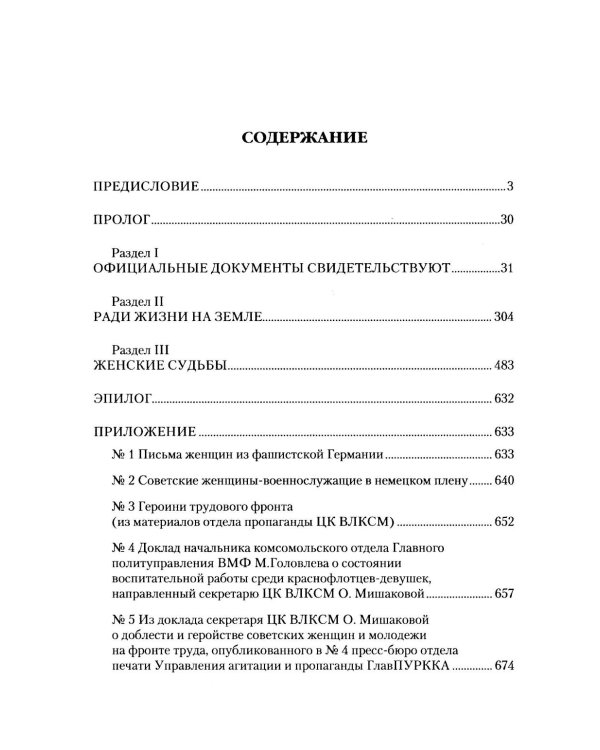 СОДЕРЖАНИЕ

ПРЕДИСЛОВИЕ 3

ПРОЛОГ 30

Раздел I
ОФИЦИАЛЬНЫЕ ДОКУМЕНТЫ СВИДЕТЕЛЬСТВУЮТ 31

Раздел II
РАДИ ЖИЗНИ НА ЗЕМЛЕ 304

Раздел III
ЖЕНСКИЕ СУДЬБЫ 483

ЭПИЛОГ 632

ПРИЛОЖЕНИЕ 633

№ 1 Письма женщин из фашистской Германии 633

№ 2 Советские женщины-военнослужащие в немецком плену 640

№ 3 Героини трудового фронта
(из материалов отдела пропаганды ЦК ВЛКСМ) 652

№ 4 Доклад начальника комсомольского отдела Главного политуправления ВМФ М.Головлева о состоянии воспитательной работы среди краснофлотцев-девушек, направленный секретарю ЦК ВЛКСМ О. Мишаковой 657

№ 5 Из доклада секретаря ЦК ВЛКСМ О. Мишаковой о доблести и геройстве советских женщин и молодежи на фронте труда, опубликованного в № 4 пресс-бюро отдела печати Управления агитации и пропаганды ГлавПУРККА 674